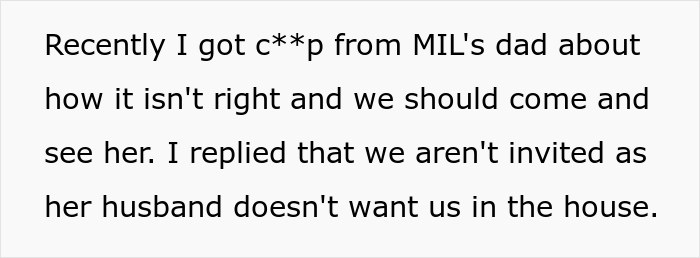 Recently I got c**p from MIL's dad about how it isn't right and we should come and see her. I replied that we aren't invited as her husband doesn't want us in the house.